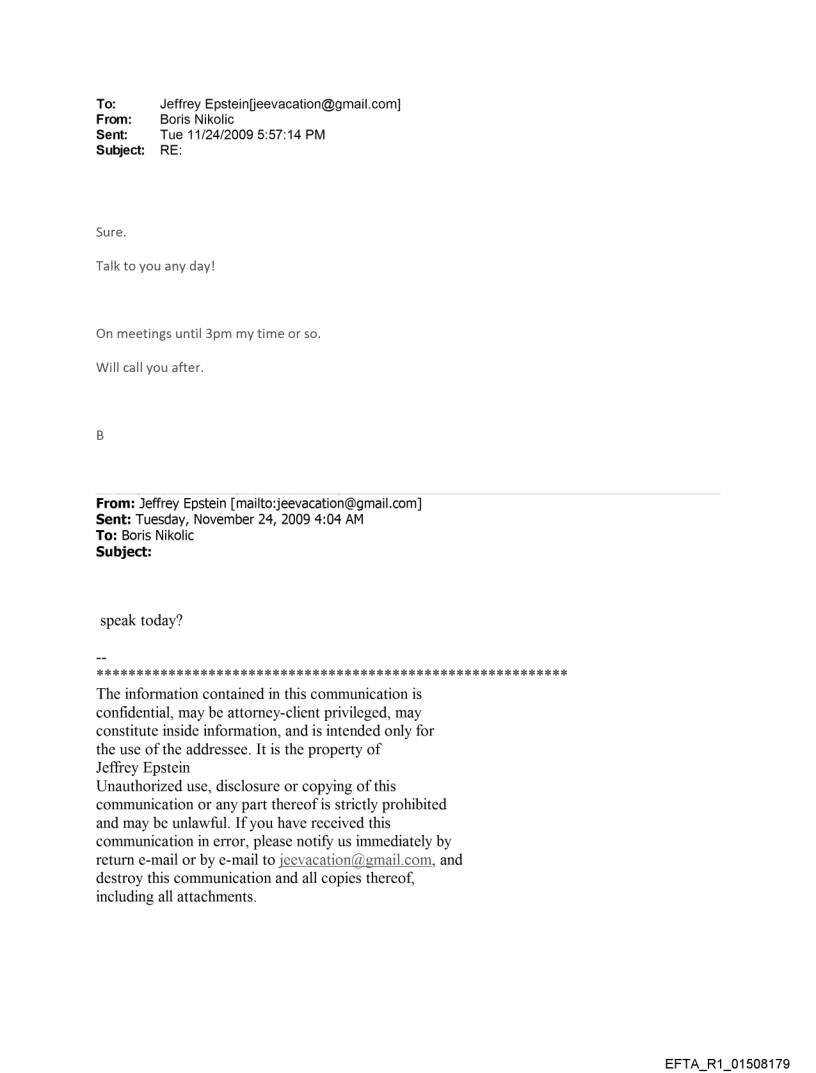 To: Jeffrey Epstein[jeevacation@gmail.com]
From: Boris Nikolic
Sent: Tue 11/24/2009 5:57:14 PM
Subject: RE:

Sure.

Talk to you any day!

On meetings until 3pm my time or so.

Will call you after.

B

From: Jeffrey Epstein [mailto:jeevacation@gmail.com]
Sent: Tuesday, November 24, 2009 4:04 AM
To: Boris Nikolic
Subject:

speak today?

--
************************************************************
The information contained in this communication is confidential, may be attorney-client privileged, may constitute inside information, and is intended only for the use of the addressee. It is the property of Jeffrey Epstein
Unauthorized use, disclosure or copying of this communication or any part thereof is strictly prohibited and may be unlawful. If you have received this communication in error, please notify us immediately by return e-mail or by e-mail to jeevacation@gmail.com, and destroy this communication and all copies thereof, including all attachments.

EFTA_R1_01508179